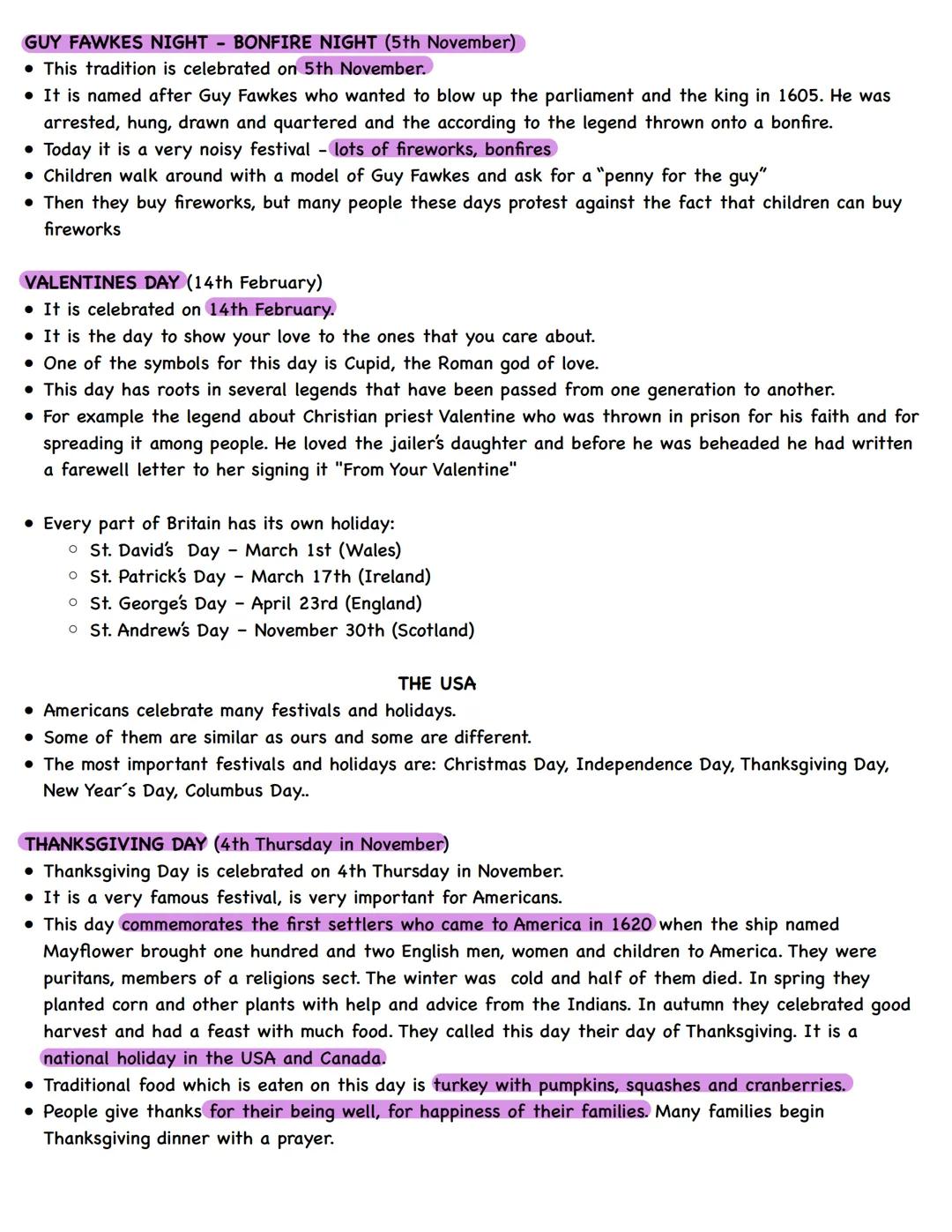 GUY FAWKES NIGHT - BONFIRE NIGHT (5th November)
• This tradition is celebrated on 5th November.
• It is named after Guy Fawkes who wanted to blow up the parliament and the king in 1605. He was arrested, hung, drawn and quartered and the according to the legend thrown onto a bonfire.
• Today it is a very noisy festival - lots of fireworks, bonfires
• Children walk around with a model of Guy Fawkes and ask for a "penny for the guy"
• Then they buy fireworks, but many people these days protest against the fact that children can buy fireworks

VALENTINES DAY (14th February)
• It is celebrated on 14th February.
• It is the day to show your love to the ones that you care about.
• One of the symbols for this day is Cupid, the Roman god of love.
• This day has roots in several legends that have been passed from one generation to another.
• For example the legend about Christian priest Valentine who was thrown in prison for his faith and for spreading it among people. He loved the jailer's daughter and before he was beheaded he had written a farewell letter to her signing it "From Your Valentine"

• Every part of Britain has its own holiday:
○ St. David's Day - March 1st (Wales)
○ St. Patrick's Day - March 17th (Ireland)
○ St. George's Day - April 23rd (England)
○ St. Andrew's Day - November 30th (Scotland)

THE USA
• Americans celebrate many festivals and holidays.
• Some of them are similar as ours and some are different.
• The most important festivals and holidays are: Christmas Day, Independence Day, Thanksgiving Day, New Year´s Day, Columbus Day..

THANKSGIVING DAY (4th Thursday in November)
• Thanksgiving Day is celebrated on 4th Thursday in November.
• It is a very famous festival, is very important for Americans.
• This day commemorates the first settlers who came to America in 1620 when the ship named Mayflower brought one hundred and two English men, women and children to America. They were puritans, members of a religions sect. The winter was cold and half of them died. In spring they planted corn and other plants with help and advice from the Indians. In autumn they celebrated good harvest and had a feast with much food. They called this day their day of Thanksgiving. It is a national holiday in the USA and Canada.
• Traditional food which is eaten on this day is turkey with pumpkins, squashes and cranberries.
• People give thanks for their being well, for happiness of their families. Many families begin Thanksgiving dinner with a prayer.